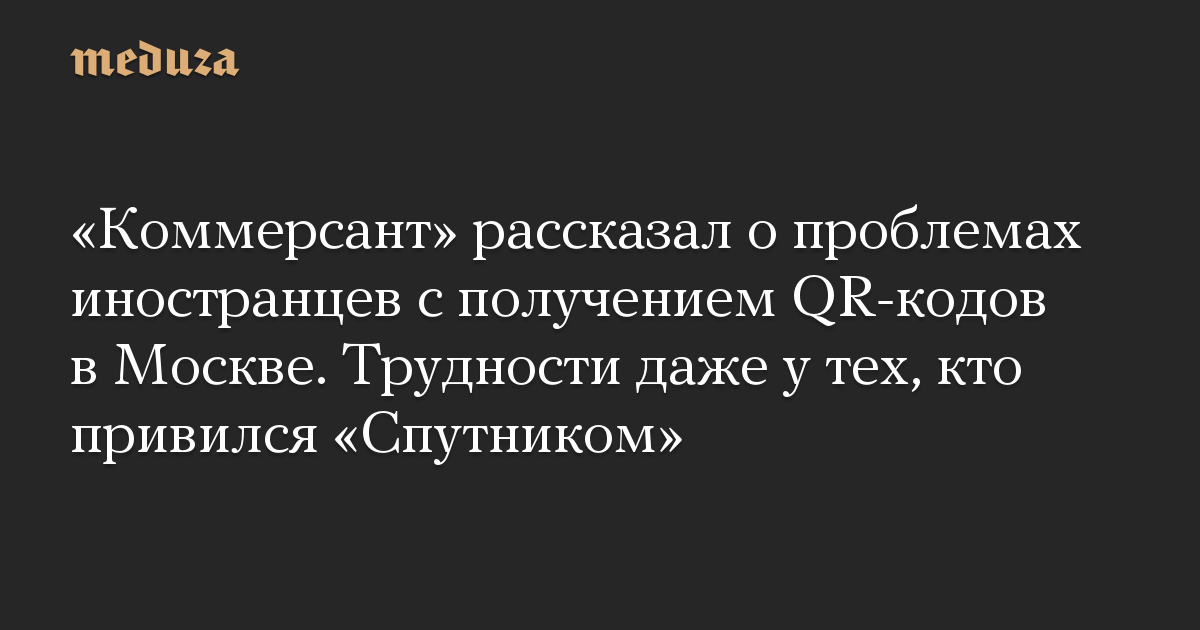 meduza

«Коммерсант» рассказал о проблемах иностранцев с получением QR-кодов в Москве. Трудности даже у тех, кто привился «Спутником»